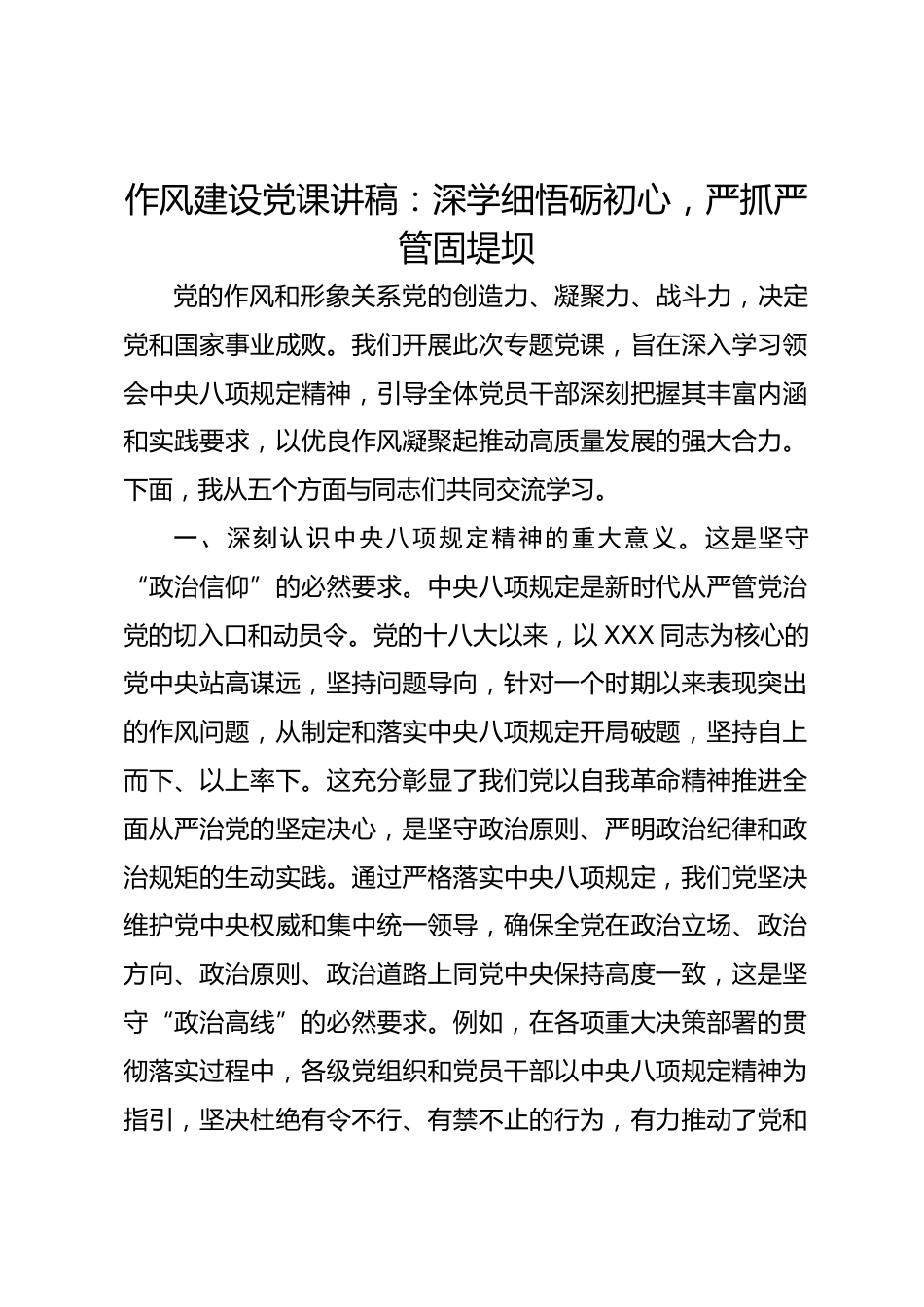 作风建设党课讲稿：深学细悟砺初心，严抓严管固堤坝

党的作风和形象关系党的创造力、凝聚力、战斗力，决定党和国家事业成败。我们开展此次专题党课，旨在深入学习领会中央八项规定精神，引导全体党员干部深刻把握其丰富内涵和实践要求，以优良作风凝聚起推动高质量发展的强大合力。下面，我从五个方面与同志们共同交流学习。

一、深刻认识中央八项规定精神的重大意义。这是坚守“政治信仰”的必然要求。中央八项规定是新时代从严管党治党的切入口和动员令。党的十八大以来，以XXX同志为核心的党中央站高谋远，坚持问题导向，针对一个时期以来表现突出的作风问题，从制定和落实中央八项规定开局破题，坚持自上而下、以上率下。这充分彰显了我们党以自我革命精神推进全面从严治党的坚定决心，是坚守政治原则、严明政治纪律和政治规矩的生动实践。通过严格落实中央八项规定，我们党坚决维护党中央权威和集中统一领导，确保全党在政治立场、政治方向、政治原则、政治道路上同党中央保持高度一致，这是坚守“政治高线”的必然要求。例如，在各项重大决策部署的贯彻落实过程中，各级党组织和党员干部以中央八项规定精神为指引，坚决杜绝有令不行、有禁不止的行为，有力推动了党和